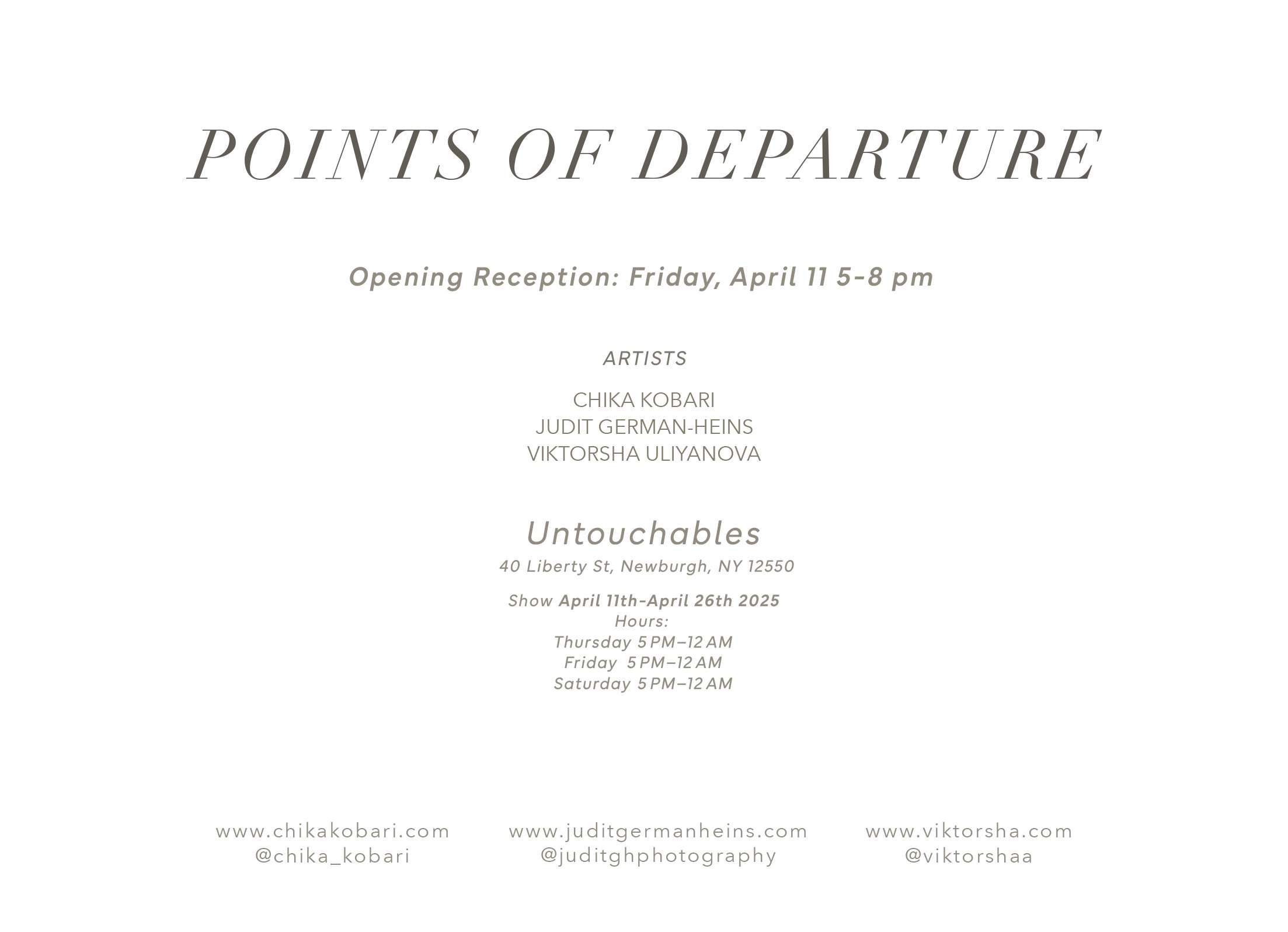 POINTS OF DEPARTURE

Opening Reception: Friday, April 11 5-8 pm

ARTISTS

CHIKA KOBARI
JUDIT GERMAN-HEINS
VIKTORSHA ULIYANOVA

Untouchables
40 Liberty St, Newburgh, NY 12550

Show April 11th-April 26th 2025
Hours:
Thursday 5 PM–12 AM
Friday 5 PM–12 AM
Saturday 5 PM–12 AM

www.chikakobari.com
@chika_kobari

www.juditgermanheins.com
@juditghphotography

www.viktorsha.com
@viktorshaa